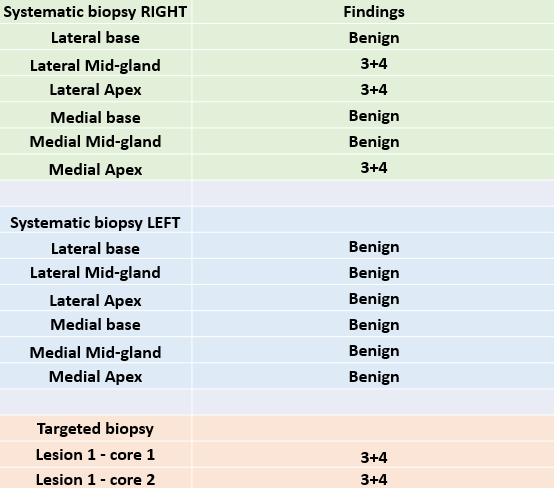 | Systematic biopsy RIGHT | Findings |
|---|---|
| Lateral base | Benign |
| Lateral Mid-gland | 3+4 |
| Lateral Apex | 3+4 |
| Medial base | Benign |
| Medial Mid-gland | Benign |
| Medial Apex | 3+4 |
| | |
| Systematic biopsy LEFT | |
| Lateral base | Benign |
| Lateral Mid-gland | Benign |
| Lateral Apex | Benign |
| Medial base | Benign |
| Medial Mid-gland | Benign |
| Medial Apex | Benign |
| | |
| Targeted biopsy | |
| Lesion 1 - core 1 | 3+4 |
| Lesion 1 - core 2 | 3+4 |